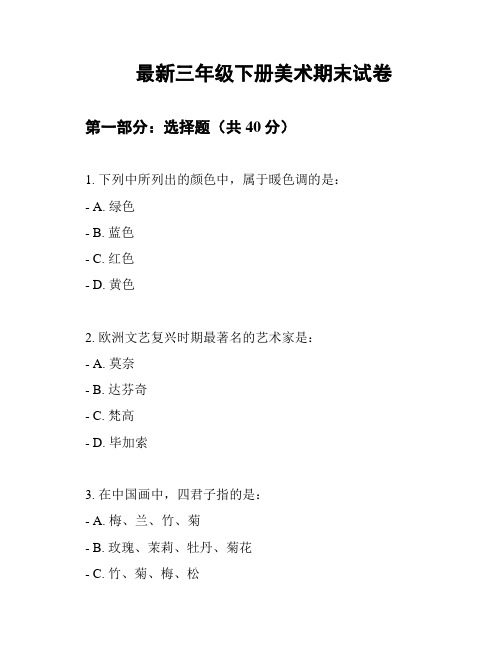 最新三年级下册美术期末试卷

第一部分：选择题（共 40 分）

1. 下列中所列出的颜色中，属于暖色调的是：

- A. 绿色

- B. 蓝色

- C. 红色

- D. 黄色

2. 欧洲文艺复兴时期最著名的艺术家是：

- A. 莫奈

- B. 达芬奇

- C. 梵高

- D. 毕加索

3. 在中国画中，四君子指的是：

- A. 梅、兰、竹、菊

- B. 玫瑰、茉莉、牡丹、菊花

- C. 竹、菊、梅、松